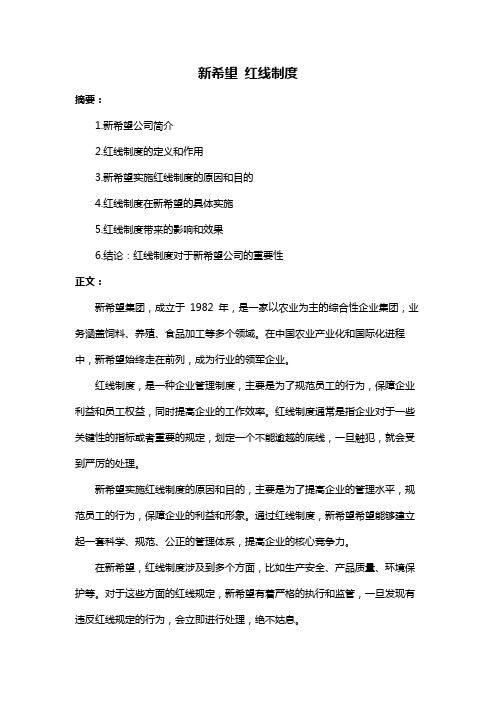 新希望 红线制度

摘要：

1.新希望公司简介

2.红线制度的定义和作用

3.新希望实施红线制度的原因和目的

4.红线制度在新希望的具体实施

5.红线制度带来的影响和效果

6.结论：红线制度对于新希望公司的重要性

正文：

新希望集团，成立于 1982 年，是一家以农业为主的综合性企业集团，业务涵盖饲料、养殖、食品加工等多个领域。在中国农业产业化和国际化进程中，新希望始终走在前列，成为行业的领军企业。

红线制度，是一种企业管理制度，主要是为了规范员工的行为，保障企业利益和员工权益，同时提高企业的工作效率。红线制度通常是指企业对于一些关键性的指标或者重要的规定，划定一个不能逾越的底线，一旦触犯，就会受到严厉的处理。

新希望实施红线制度的原因和目的，主要是为了提高企业的管理水平，规范员工的行为，保障企业的利益和形象。通过红线制度，新希望希望能够建立起一套科学、规范、公正的管理体系，提高企业的核心竞争力。

在新希望，红线制度涉及到多个方面，比如生产安全、产品质量、环境保护等。对于这些方面的红线规定，新希望有着严格的执行和监管，一旦发现有违反红线规定的行为，会立即进行处理，绝不姑息。